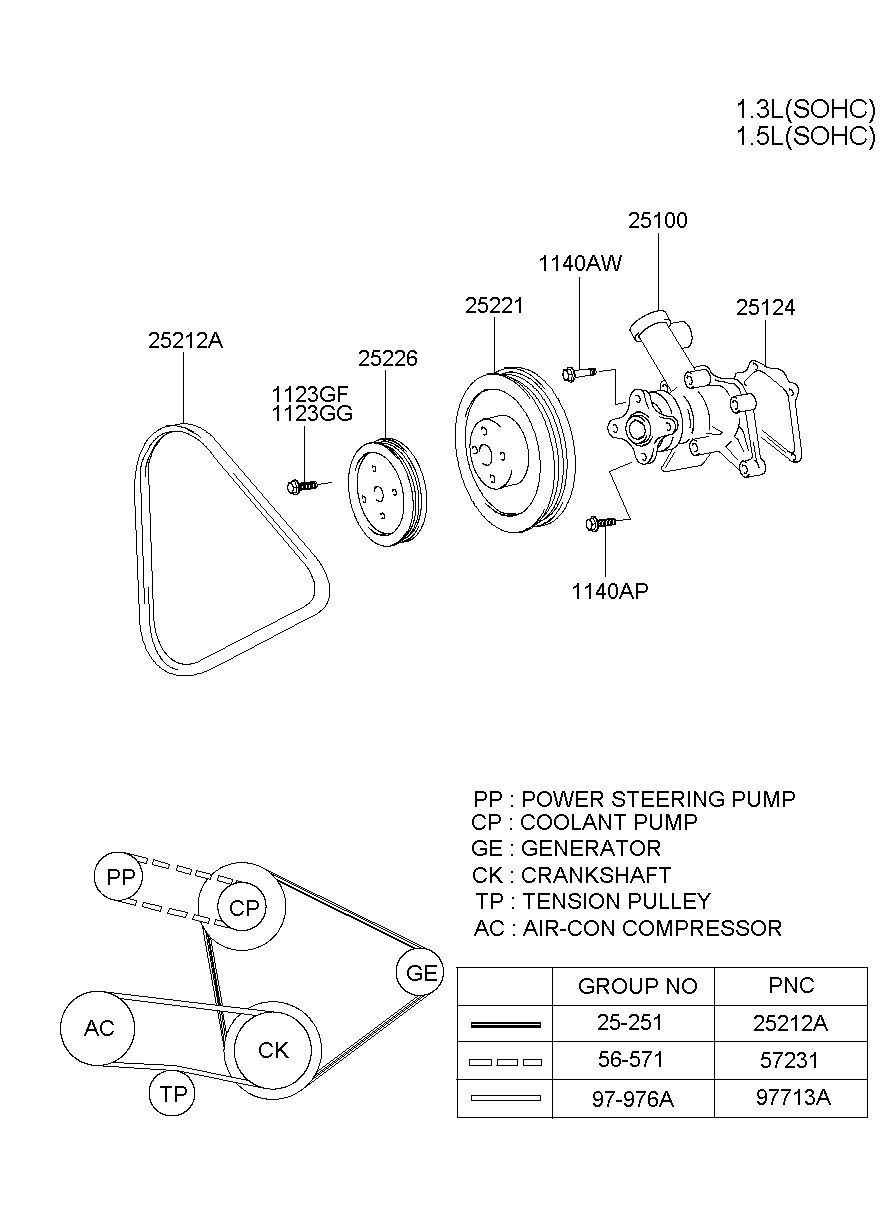 1.3L(SOHC)
1.5L(SOHC)

25100
1140AW
25221
25124
25212A
25226
1123GF
1123GG
1140AP

PP : POWER STEERING PUMP
CP : COOLANT PUMP
GE : GENERATOR
CK : CRANKSHAFT
TP : TENSION PULLEY
AC : AIR-CON COMPRESSOR

PP
CP
GE
AC
CK
TP

| | GROUP NO | PNC |
|---|---|---|
| | 25-251 | 25212A |
| | 56-571 | 57231 |
| | 97-976A | 97713A |